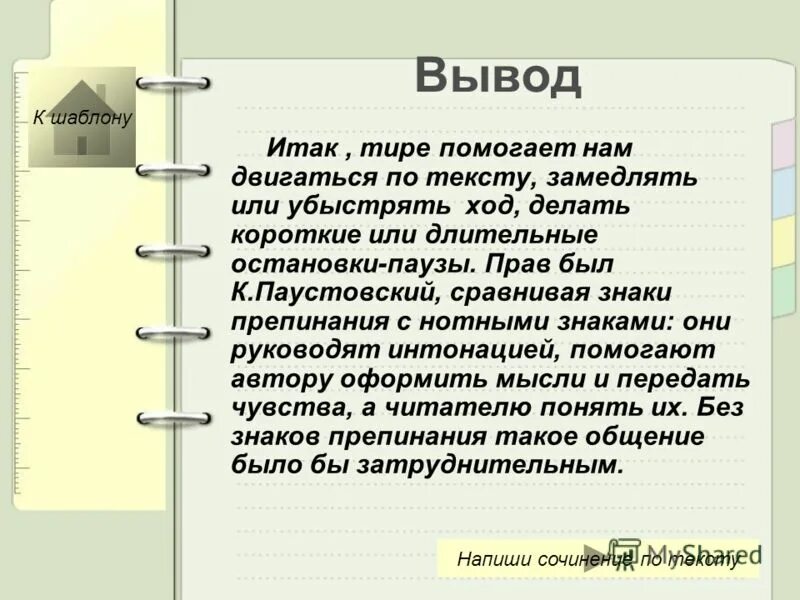 К шаблону

Вывод

Итак , тире помогает нам двигаться по тексту, замедлять или убыстрять ход, делать короткие или длительные остановки-паузы. Прав был К.Паустовский, сравнивая знаки препинания с нотными знаками: они руководят интонацией, помогают автору оформить мысли и передать чувства, а читателю понять их. Без знаков препинания такое общение было бы затруднительным.

Напиши сочинение по тексту

MyShared